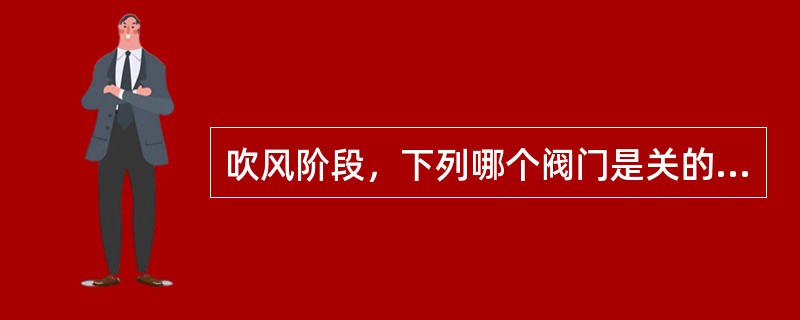 吹风阶段，下列哪个阀门是关的...